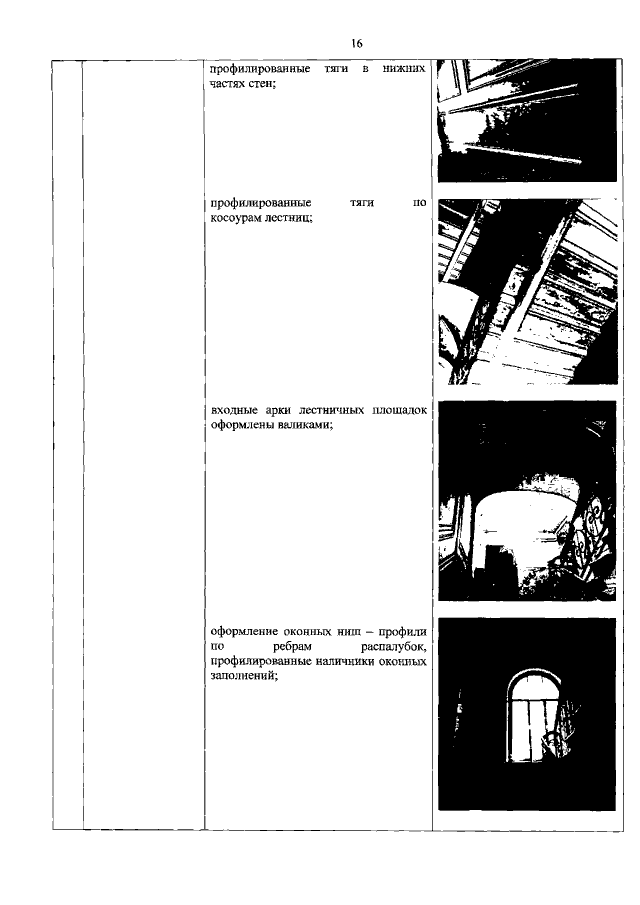 16

профилированные тяги в нижних частях стен;

профилированные тяги по косоурам лестниц;

входные арки лестничных площадок оформлены валиками;

оформление оконных ниш – профили по ребрам распалубок, профилированные наличники оконных заполнений;